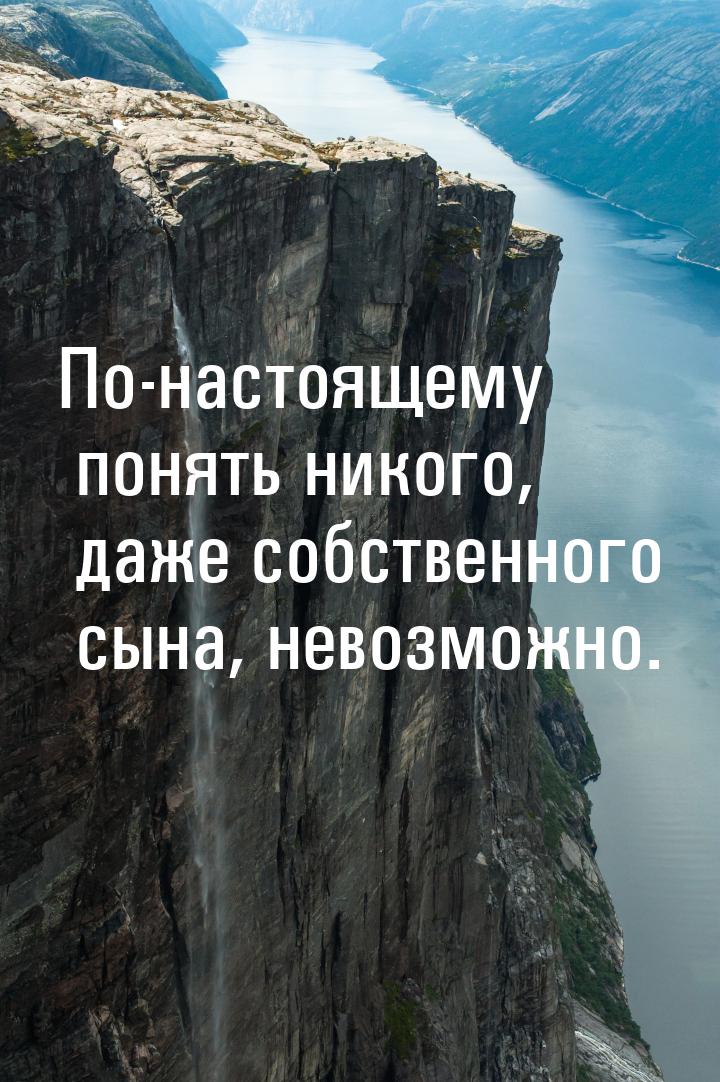 По-настоящему понять никого, даже собственного сына, невозможно.